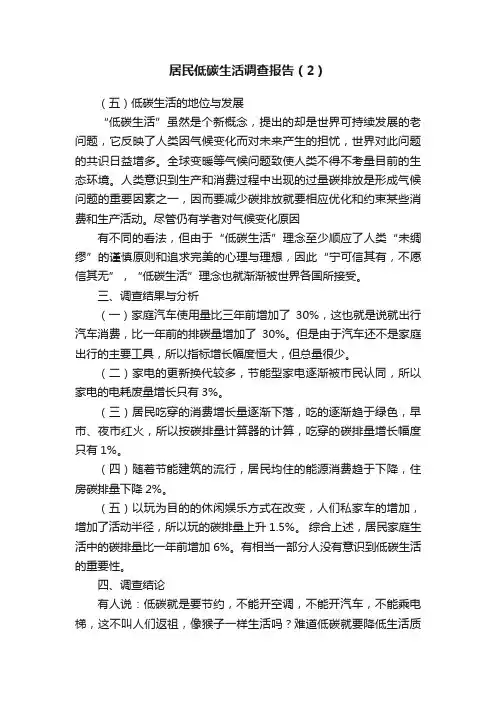 居民低碳生活调查报告（2）

（五）低碳生活的地位与发展

“低碳生活”虽然是个新概念，提出的却是世界可持续发展的老问题，它反映了人类因气候变化而对未来产生的担忧，世界对此问题的共识日益增多。全球变暖等气候问题致使人类不得不考量目前的生态环境。人类意识到生产和消费过程中出现的过量碳排放是形成气候问题的重要因素之一，因而要减少碳排放就要相应优化和约束某些消费和生产活动。尽管仍有学者对气候变化原因

有不同的看法，但由于“低碳生活”理念至少顺应了人类“未绸缪”的谨慎原则和追求完美的心理与理想，因此“宁可信其有，不愿信其无”，“低碳生活”理念也就渐渐被世界各国所接受。

三、调查结果与分析

（一）家庭汽车使用量比三年前增加了 30%，这也就是说就出行汽车消费，比一年前的排碳量增加了 30%。但是由于汽车还不是家庭出行的主要工具，所以指标增长幅度恒大，但总量很少。

（二）家电的更新换代较多，节能型家电逐渐被市民认同，所以家电的电耗废量增长只有 3%。

（三）居民吃穿的消费增长量逐渐下落，吃的逐渐趋于绿色，早市、夜市红火，所以按碳排量计算器的计算，吃穿的碳排量增长幅度只有 1%。

（四）随着节能建筑的流行，居民均住的能源消费趋于下降，住房碳排量下降 2%。

（五）以玩为目的的休闲娱乐方式在改变，人们私家车的增加，增加了活动半径，所以玩的碳排量上升 1.5%。 综合上述，居民家庭生活中的碳排量比一年前增加 6%。有相当一部分人没有意识到低碳生活的重要性。

四、调查结论

有人说：低碳就是要节约，不能开空调，不能开汽车，不能乘电梯，这不叫人们返祖，像猴子一样生活吗？难道低碳就要降低生活质